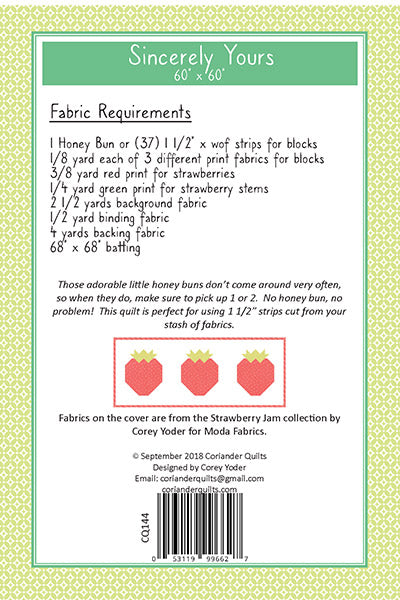 Sincerely Yours
60" x 60"

Fabric Requirements

1 Honey Bun or (37) 1 1/2" x wof strips for blocks
1/8 yard each of 3 different print fabrics for blocks
3/8 yard red print for strawberries
1/4 yard green print for strawberry stems
2 1/2 yards background fabric
1/2 yard binding fabric
4 yards backing fabric
68" x 68" batting

Those adorable little honey buns don't come around very often, so when they do, make sure to pick up 1 or 2. No honey bun, no problem! This quilt is perfect for using 1 1/2" strips cut from your stash of fabrics.

Fabrics on the cover are from the Strawberry Jam collection by Corey Yoder for Moda Fabrics.

© September 2018 Coriander Quilts
Designed by Corey Yoder
Email: corianderquilts@gmail.com
corianderquilts.com

CQ144

0 53119 99662 7